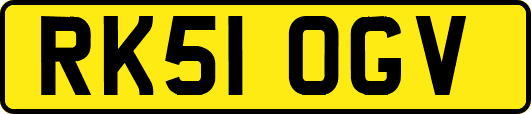 RK51 OGV